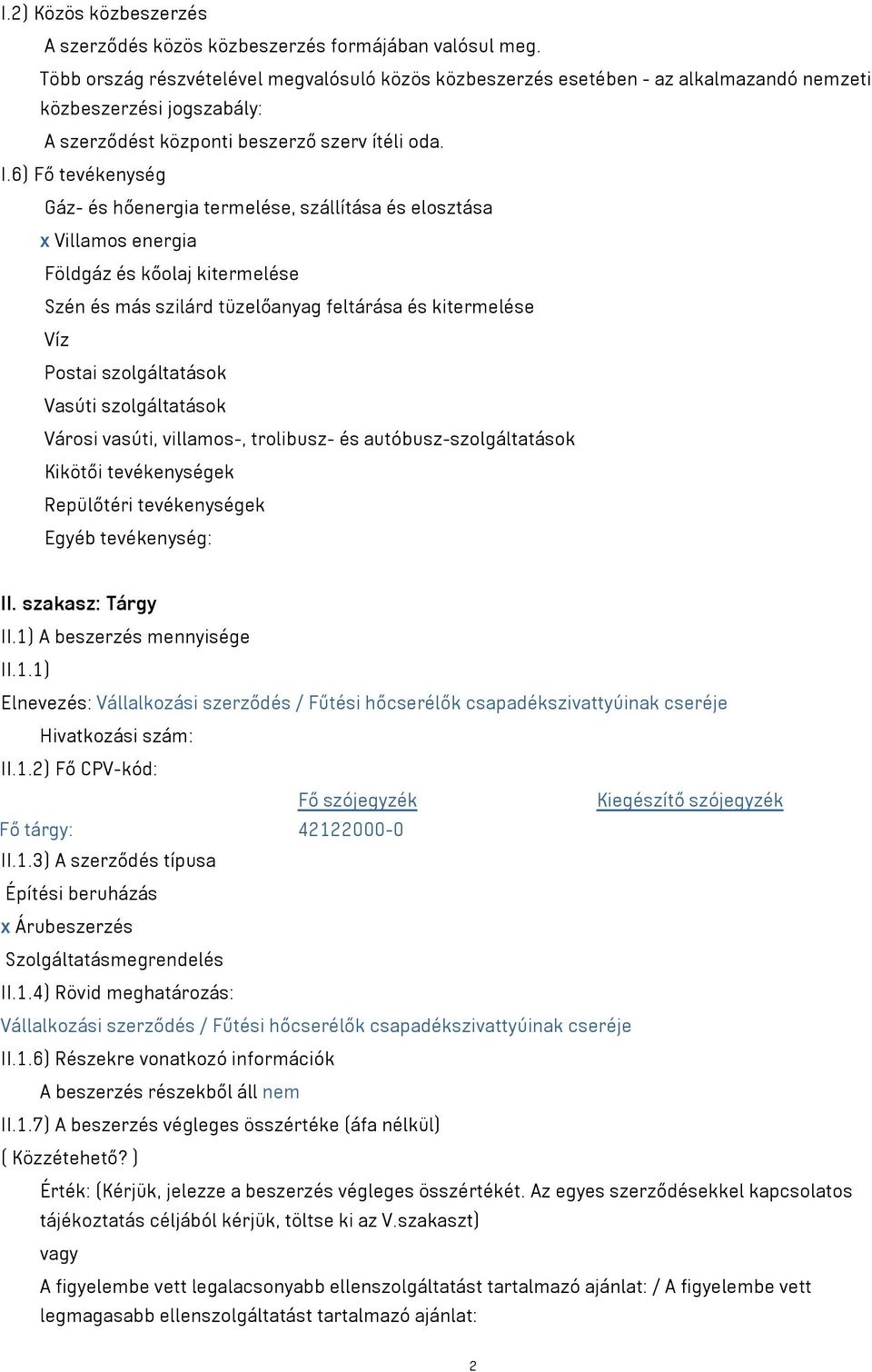 I.2) Közös közbeszerzés

A szerződés közös közbeszerzés formájában valósul meg.

Több ország részvételével megvalósuló közös közbeszerzés esetében - az alkalmazandó nemzeti közbeszerzési jogszabály:

A szerződést központi beszerző szerv ítéli oda.

I.6) Fő tevékenység

Gáz- és hőenergia termelése, szállítása és elosztása

x Villamos energia

Földgáz és kőolaj kitermelése

Szén és más szilárd tüzelőanyag feltárása és kitermelése

Víz

Postai szolgáltatások

Vasúti szolgáltatások

Városi vasúti, villamos-, trolibusz- és autóbusz-szolgáltatások

Kikötői tevékenységek

Repülőtéri tevékenységek

Egyéb tevékenység:

II. szakasz: Tárgy

II.1) A beszerzés mennyisége

II.1.1)

Elnevezés: Vállalkozási szerződés / Fűtési hőcserélők csapadékszivattyúinak cseréje

Hivatkozási szám:

II.1.2) Fő CPV-kód:

| | Fő szójegyzék | Kiegészítő szójegyzék |
|---|---|---|
| Fő tárgy: | 42122000-0 | |

II.1.3) A szerződés típusa

Építési beruházás

x Árubeszerzés

Szolgáltatásmegrendelés

II.1.4) Rövid meghatározás:

Vállalkozási szerződés / Fűtési hőcserélők csapadékszivattyúinak cseréje

II.1.6) Részekre vonatkozó információk

A beszerzés részekből áll nem

II.1.7) A beszerzés végleges összértéke (áfa nélkül)

( Közzétehető? )

Érték: (Kérjük, jelezze a beszerzés végleges összértékét. Az egyes szerződésekkel kapcsolatos tájékoztatás céljából kérjük, töltse ki az V.szakaszt)

vagy

A figyelembe vett legalacsonyabb ellenszolgáltatást tartalmazó ajánlat: / A figyelembe vett legmagasabb ellenszolgáltatást tartalmazó ajánlat:

2